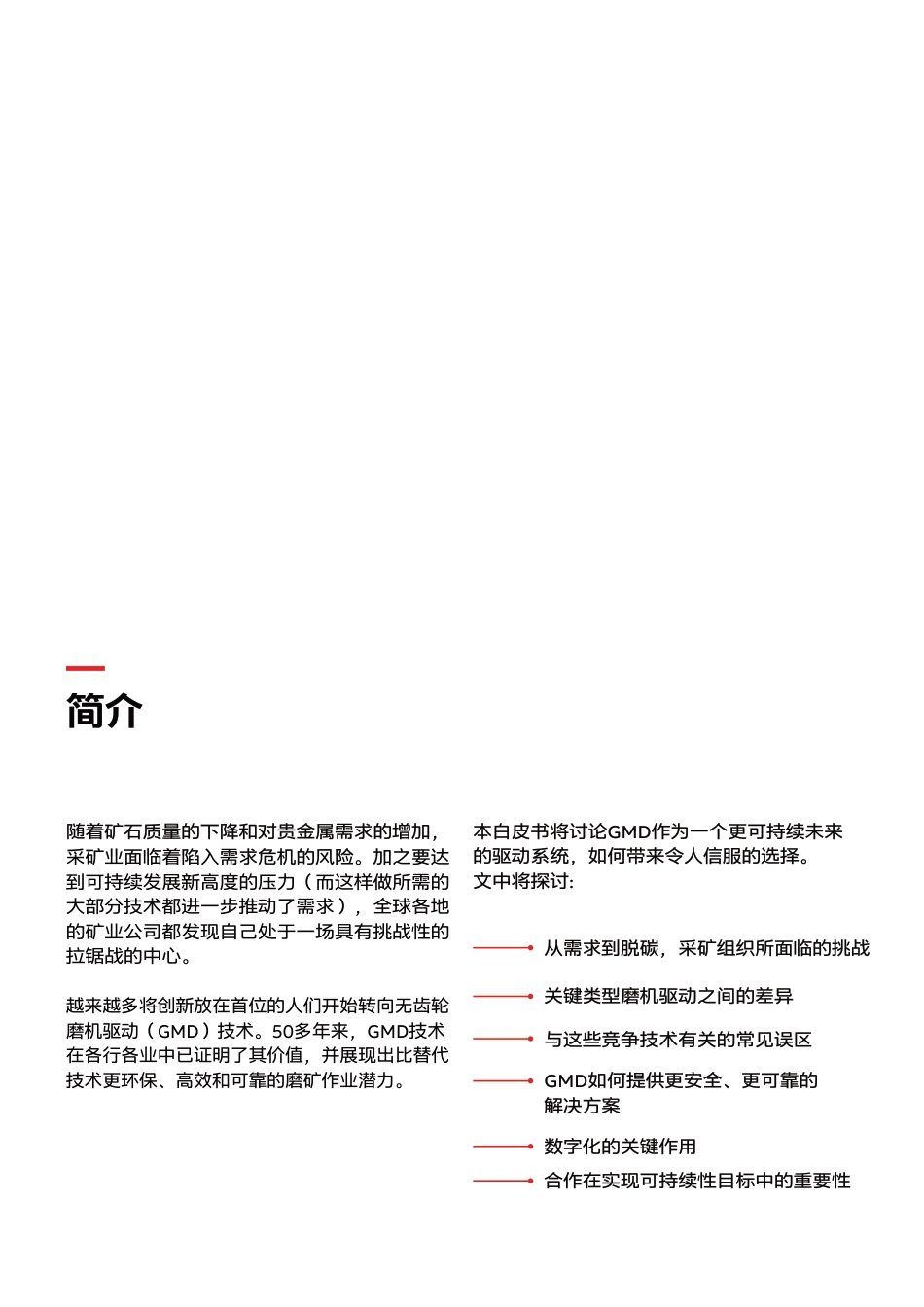 简介

随着矿石质量的下降和对贵金属需求的增加，采矿业面临着陷入需求危机的风险。加之要达到可持续发展新高度的压力（而这样做所需的大部分技术都进一步推动了需求），全球各地的矿业公司都发现自己处于一场具有挑战性的拉锯战的中心。

越来越多将创新放在首位的人们开始转向无齿轮磨机驱动（GMD）技术。50多年来，GMD技术在各行各业中已证明了其价值，并展现出比替代技术更环保、高效和可靠的磨矿作业潜力。

本白皮书将讨论GMD作为一个更可持续未来的驱动系统，如何带来令人信服的选择。文中将探讨:

从需求到脱碳，采矿组织所面临的挑战

关键类型磨机驱动之间的差异

与这些竞争技术有关的常见误区

GMD如何提供更安全、更可靠的解决方案

数字化的关键作用

合作在实现可持续性目标中的重要性